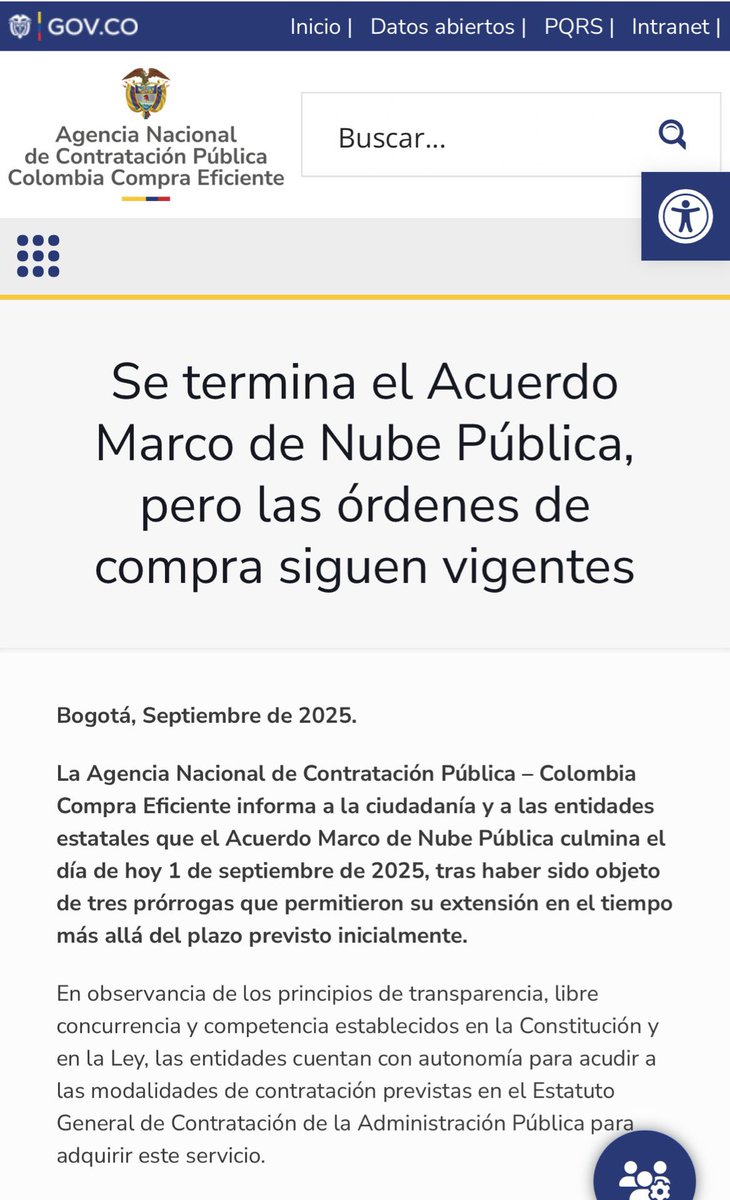 GOV.CO

Inicio | Datos abiertos | PQRS | Intranet |

Agencia Nacional de Contratación Pública Colombia Compra Eficiente

Buscar...

Se termina el Acuerdo Marco de Nube Pública, pero las órdenes de compra siguen vigentes

Bogotá, Septiembre de 2025.

La Agencia Nacional de Contratación Pública – Colombia Compra Eficiente informa a la ciudadanía y a las entidades estatales que el Acuerdo Marco de Nube Pública culmina el día de hoy 1 de septiembre de 2025, tras haber sido objeto de tres prórrogas que permitieron su extensión en el tiempo más allá del plazo previsto inicialmente.

En observancia de los principios de transparencia, libre concurrencia y competencia establecidos en la Constitución y en la Ley, las entidades cuentan con autonomía para acudir a las modalidades de contratación previstas en el Estatuto General de Contratación de la Administración Pública para adquirir este servicio.